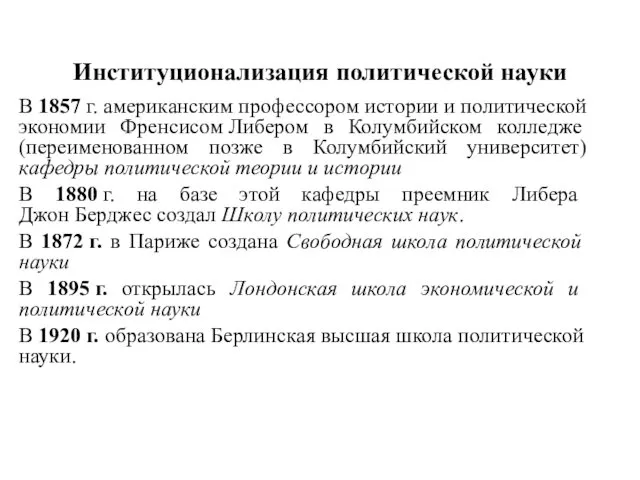 Институционализация политической науки

В 1857 г. американским профессором истории и политической экономии Френсисом Либером в Колумбийском колледже (переименованном позже в Колумбийский университет) кафедры политической теории и истории

В 1880 г. на базе этой кафедры преемник Либера Джон Берджес создал Школу политических наук.

В 1872 г. в Париже создана Свободная школа политической науки

В 1895 г. открылась Лондонская школа экономической и политической науки

В 1920 г. образована Берлинская высшая школа политической науки.